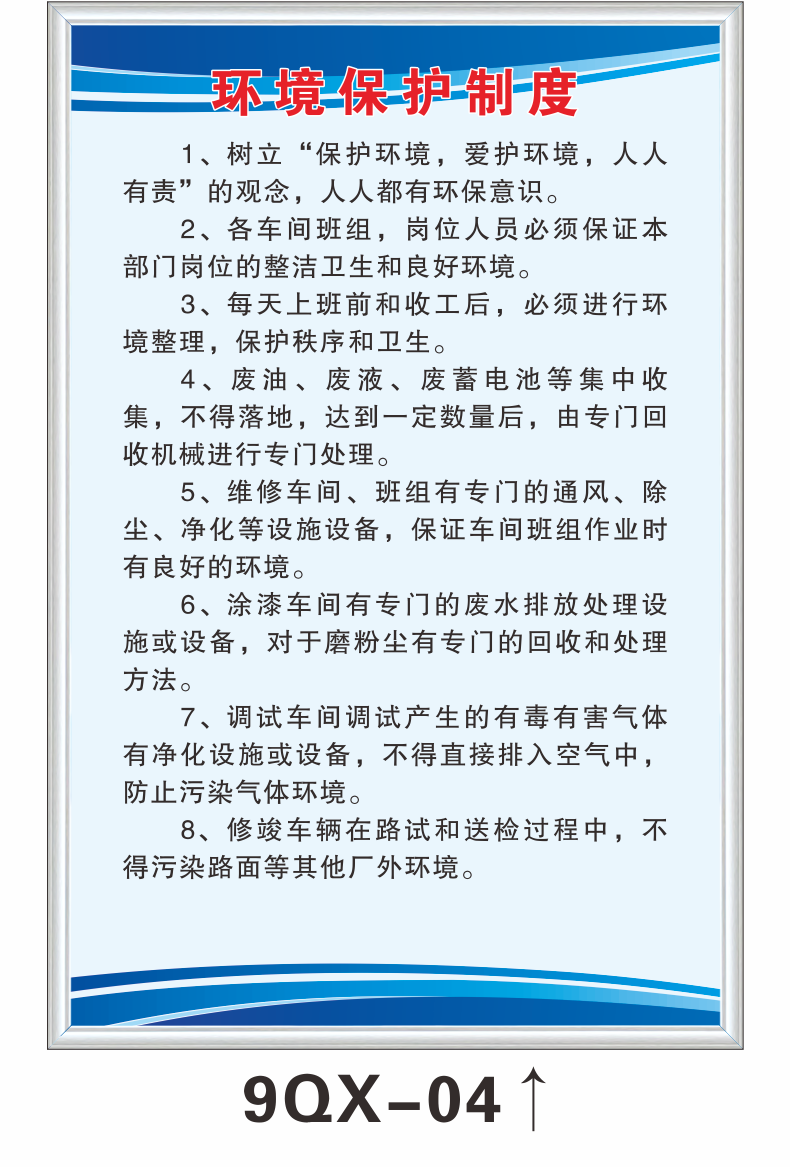 环境保护制度

1、树立“保护环境，爱护环境，人人有责”的观念，人人都有环保意识。

2、各车间班组，岗位人员必须保证本部门岗位的整洁卫生和良好环境。

3、每天上班前和收工后，必须进行环境整理，保护秩序和卫生。

4、废油、废液、废蓄电池等集中收集，不得落地，达到一定数量后，由专门回收机械进行专门处理。

5、维修车间、班组有专门的通风、除尘、净化等设施设备，保证车间班组作业时有良好的环境。

6、涂漆车间有专门的废水排放处理设施或设备，对于磨粉尘有专门的回收和处理方法。

7、调试车间调试产生的有毒有害气体有净化设施或设备，不得直接排入空气中，防止污染气体环境。

8、修竣车辆在路试和送检过程中，不得污染路面等其他厂外环境。

9QX-04 ↑